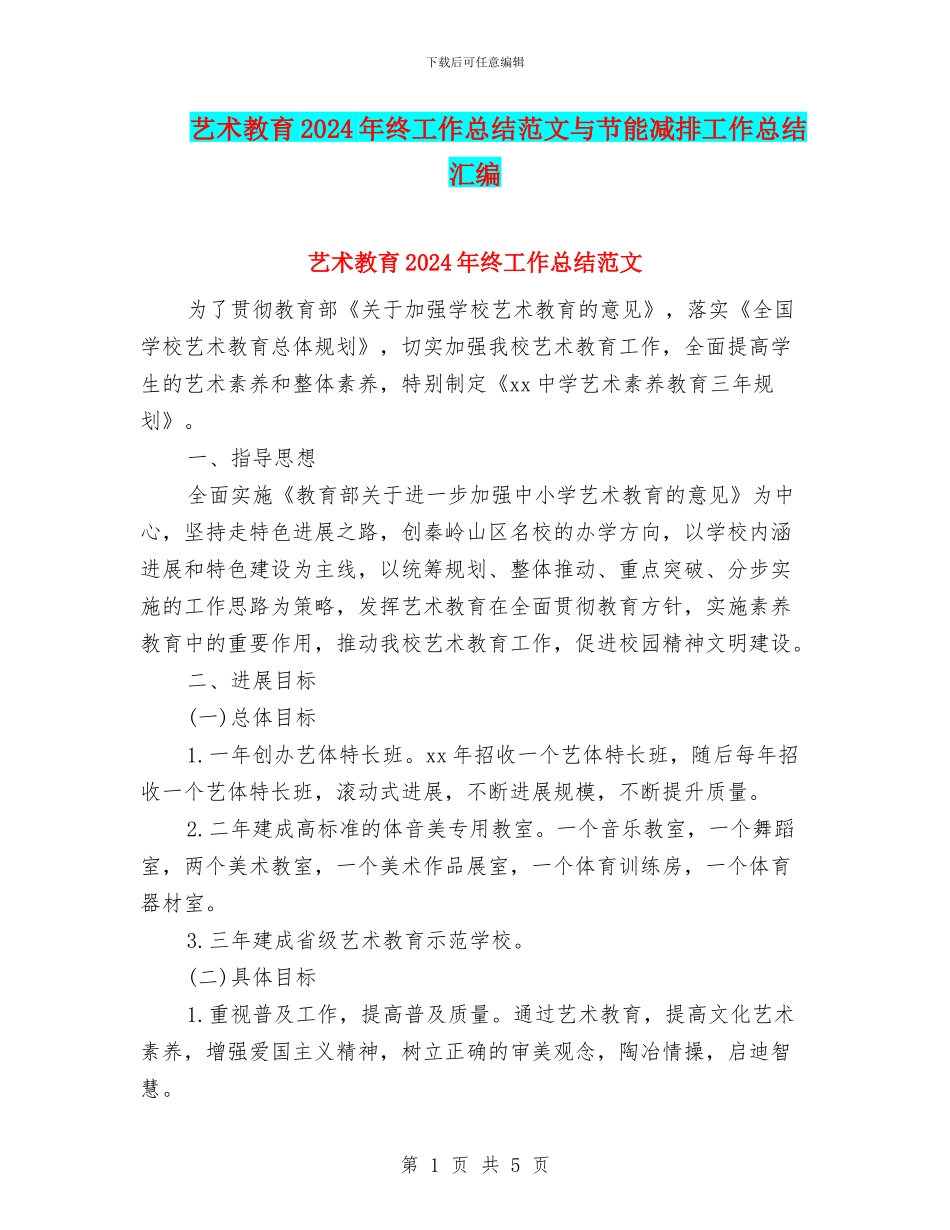 下载后可任意编辑

艺术教育2024年终工作总结范文与节能减排工作总结汇编

艺术教育2024年终工作总结范文

为了贯彻教育部《关于加强学校艺术教育的意见》，落实《全国学校艺术教育总体规划》，切实加强我校艺术教育工作，全面提高学生的艺术素养和整体素养，特别制定《xx中学艺术素养教育三年规划》。

一、指导思想

全面实施《教育部关于进一步加强中小学艺术教育的意见》为中心，坚持走特色进展之路，创秦岭山区名校的办学方向，以学校内涵进展和特色建设为主线，以统筹规划、整体推动、重点突破、分步实施的工作思路为策略，发挥艺术教育在全面贯彻教育方针，实施素养教育中的重要作用，推动我校艺术教育工作，促进校园精神文明建设。

二、进展目标

(一)总体目标

1.一年创办艺体特长班。xx年招收一个艺体特长班，随后每年招收一个艺体特长班，滚动式进展，不断进展规模，不断提升质量。

2.二年建成高标准的体音美专用教室。一个音乐教室，一个舞蹈室，两个美术教室，一个美术作品展室，一个体育训练房，一个体育器材室。

3.三年建成省级艺术教育示范学校。

(二)具体目标

1.重视普及工作，提高普及质量。通过艺术教育，提高文化艺术素养，增强爱国主义精神，树立正确的审美观念，陶冶情操，启迪智慧。

第 1 页 共 5 页